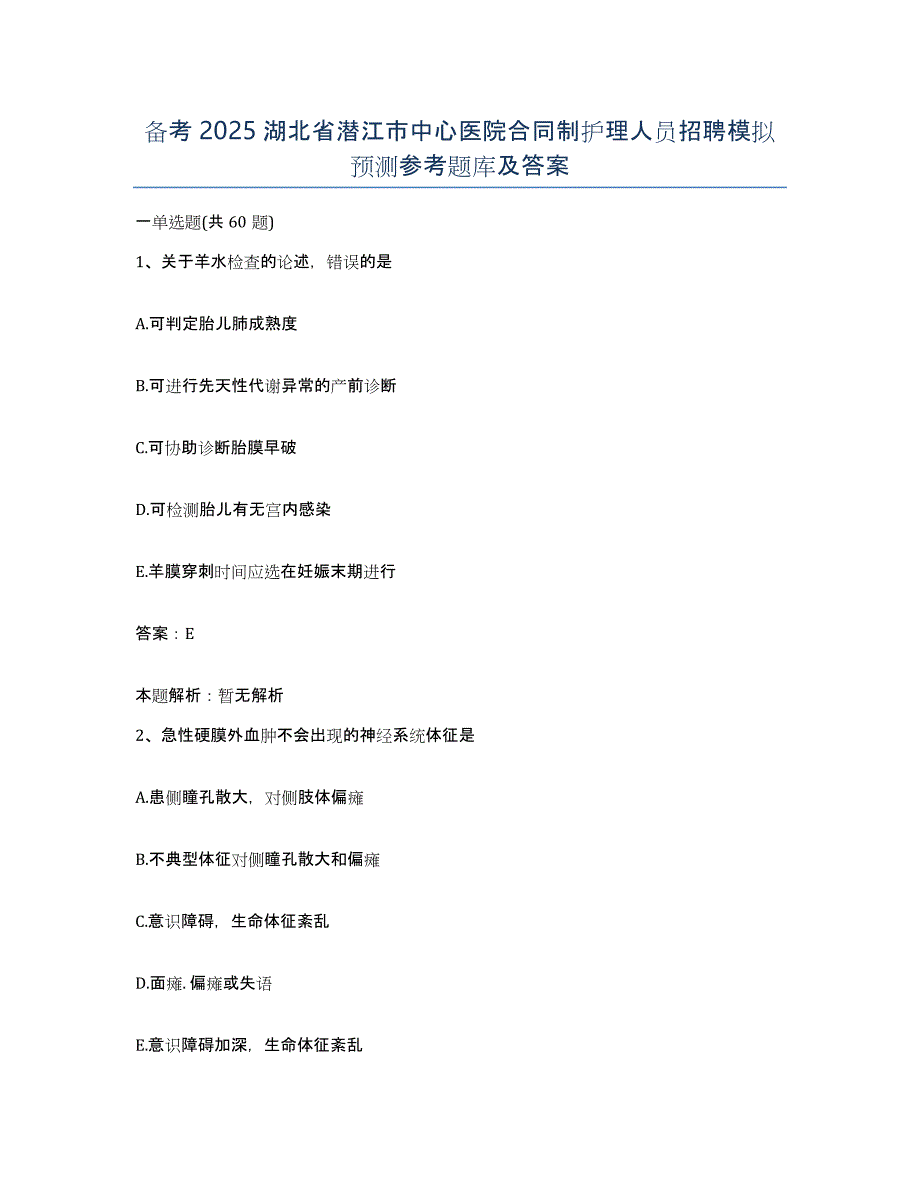 备考 2025 湖北省潜江市中心医院合同制护理人员招聘模拟预测参考题库及答案

一单选题(共 60 题)

1、关于羊水检查的论述，错误的是

A.可判定胎儿肺成熟度

B.可进行先天性代谢异常的产前诊断

C.可协助诊断胎膜早破

D.可检测胎儿有无宫内感染

E.羊膜穿刺时间应选在妊娠末期进行

答案：E

本题解析：暂无解析

2、急性硬膜外血肿不会出现的神经系统体征是

A.患侧瞳孔散大，对侧肢体偏瘫

B.不典型体征对侧瞳孔散大和偏瘫

C.意识障碍，生命体征紊乱

D.面瘫.偏瘫或失语

E.意识障碍加深，生命体征紊乱